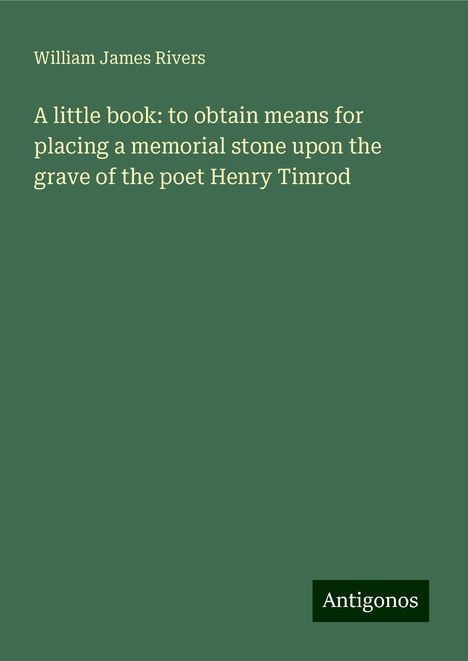 William James Rivers

A little book: to obtain means for placing a memorial stone upon the grave of the poet Henry Timrod

Antigonos